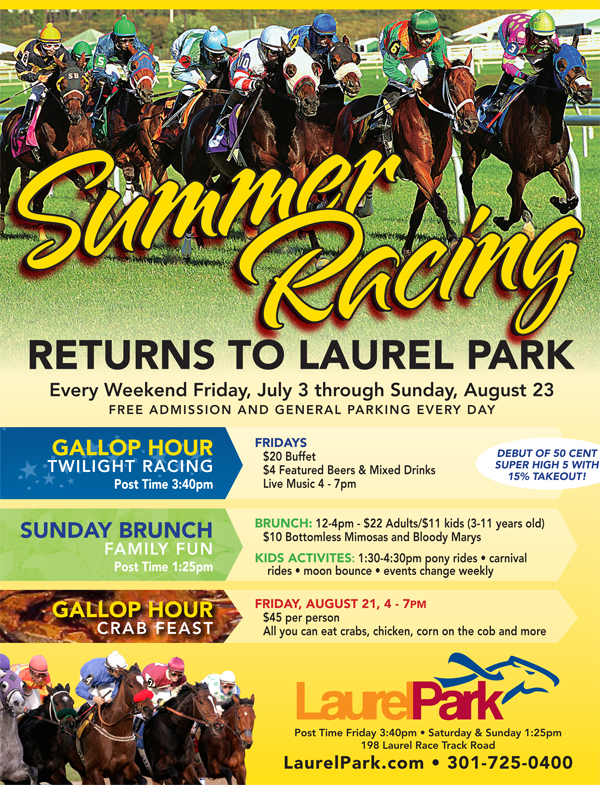 Summer Racing

RETURNS TO LAUREL PARK

Every Weekend Friday, July 3 through Sunday, August 23

FREE ADMISSION AND GENERAL PARKING EVERY DAY

GALLOP HOUR
TWILIGHT RACING
Post Time 3:40pm

FRIDAYS
$20 Buffet
$4 Featured Beers & Mixed Drinks
Live Music 4 - 7pm

DEBUT OF 50 CENT SUPER HIGH 5 WITH 15% TAKEOUT!

SUNDAY BRUNCH
FAMILY FUN
Post Time 1:25pm

BRUNCH: 12-4pm - $22 Adults/$11 kids (3-11 years old)
$10 Bottomless Mimosas and Bloody Marys

KIDS ACTIVITES: 1:30-4:30pm pony rides • carnival rides • moon bounce • events change weekly

GALLOP HOUR
CRAB FEAST

FRIDAY, AUGUST 21, 4 - 7PM
$45 per person
All you can eat crabs, chicken, corn on the cob and more

LaurelPark

Post Time Friday 3:40pm • Saturday & Sunday 1:25pm
198 Laurel Race Track Road
LaurelPark.com • 301-725-0400